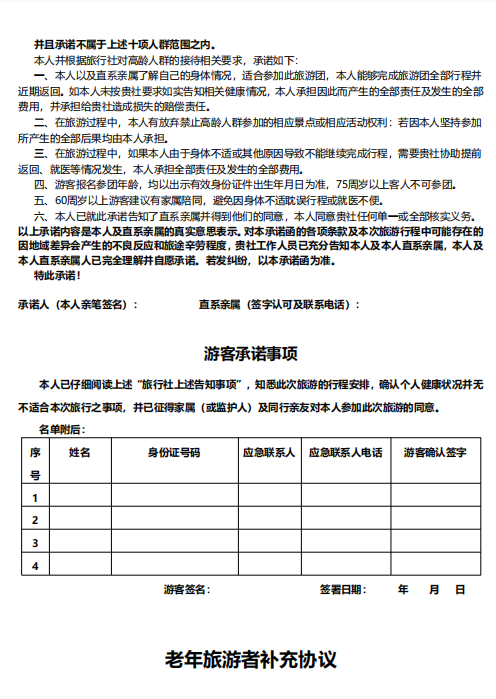 并且承诺不属于上述十项人群范围之内。

本人并根据旅行社对高龄人群的接待相关要求，承诺如下：

一、本人以及直系亲属了解自己的身体情况，适合参加此旅游团，本人能够完成旅游团全部行程并近期返回。如本人未按贵社要求如实告知相关健康情况，本人承担因此而产生的全部责任及发生的全部费用，并承担给贵社造成损失的赔偿责任。

二、在旅游过程中，本人有放弃禁止高龄人群参加的相应景点或相应活动权利：若因本人坚持参加所产生的全部后果均由本人承担。

三、在旅游过程中，如果本人由于身体不适或其他原因导致不能继续完成行程，需要贵社协助提前返回、就医等情况发生，本人承担全部责任及发生的全部费用。

四、游客报名参团年龄，均以出示有效身份证件出生年月日为准，75周岁以上客人不可参团。

五、60周岁以上游客建议有家属陪同，避免因身体不适耽误行程或就医不便。

六、本人已就此承诺告知了直系亲属并得到他们的同意，本人同意贵社任何单一或全部核实义务。

以上承诺内容是本人及直系亲属的真实意思表示。对本承诺函的各项条款及本次旅游行程中可能存在的因地域差异会产生的不良反应和旅途辛劳程度，贵社工作人员已充分告知本人及本人直系亲属，本人及本人直系亲属人已完全理解并自愿承诺。若发纠纷，以本承诺函为准。

特此承诺！

承诺人（本人亲笔签名）： 直系亲属（签字认可及联系电话）：

游客承诺事项

本人已仔细阅读上述“旅行社上述告知事项”，知悉此次旅游的行程安排，确认个人健康状况并无不适合本次旅行之事项，并已征得家属（或监护人）及同行亲友对本人参加此次旅游的同意。

名单附后：

| 序号 | 姓名 | 身份证号码 | 应急联系人 | 应急联系人电话 | 游客确认签字 |
|---|---|---|---|---|---|
| 1 | | | | | |
| 2 | | | | | |
| 3 | | | | | |
| 4 | | | | | |

游客签名： 签署日期： 年 月 日

老年旅游者补充协议